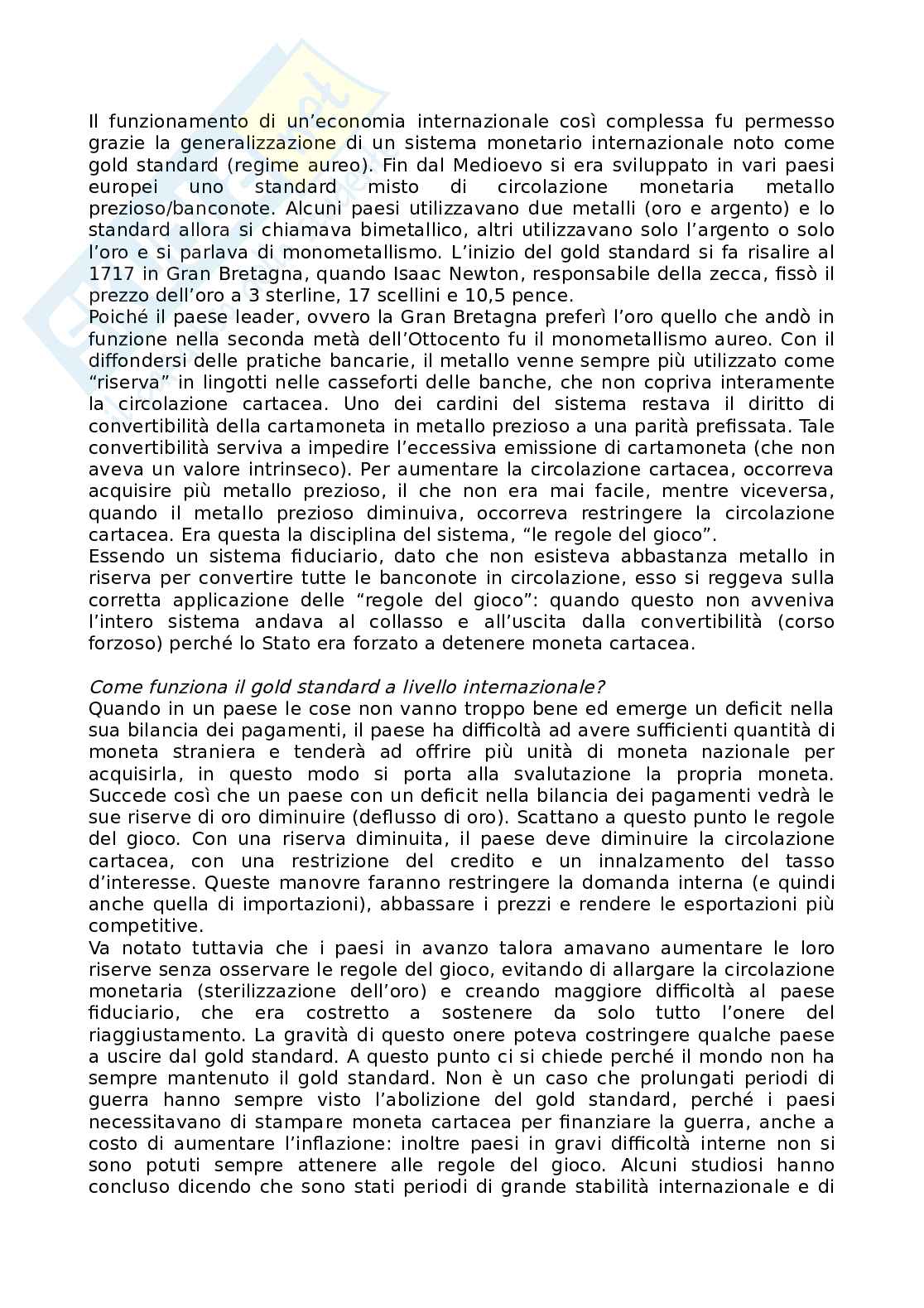 Il funzionamento di un'economia internazionale così complessa fu permesso grazie la generalizzazione di un sistema monetario internazionale noto come gold standard (regime aureo). Fin dal Medioevo si era sviluppato in vari paesi europei uno standard misto di circolazione monetaria metallo prezioso/banconote. Alcuni paesi utilizzavano due metalli (oro e argento) e lo standard allora si chiamava bimetallico, altri utilizzavano solo l'argento o solo l'oro e si parlava di monometallismo. L'inizio del gold standard si fa risalire al 1717 in Gran Bretagna, quando Isaac Newton, responsabile della zecca, fissò il prezzo dell'oro a 3 sterline, 17 scellini e 10,5 pence.
Poiché il paese leader, ovvero la Gran Bretagna preferì l'oro quello che andò in funzione nella seconda metà dell'Ottocento fu il monometallismo aureo. Con il diffondersi delle pratiche bancarie, il metallo venne sempre più utilizzato come "riserva" in lingotti nelle casseforti delle banche, che non copriva interamente la circolazione cartacea. Uno dei cardini del sistema restava il diritto di convertibilità della cartamoneta in metallo prezioso a una parità prefissata. Tale convertibilità serviva a impedire l'eccessiva emissione di cartamoneta (che non aveva un valore intrinseco). Per aumentare la circolazione cartacea, occorreva acquisire più metallo prezioso, il che non era mai facile, mentre viceversa, quando il metallo prezioso diminuiva, occorreva restringere la circolazione cartacea. Era questa la disciplina del sistema, "le regole del gioco".
Essendo un sistema fiduciario, dato che non esisteva abbastanza metallo in riserva per convertire tutte le banconote in circolazione, esso si reggeva sulla corretta applicazione delle "regole del gioco": quando questo non avveniva l'intero sistema andava al collasso e all'uscita dalla convertibilità (corso forzoso) perché lo Stato era forzato a detenere moneta cartacea.

Come funziona il gold standard a livello internazionale?
Quando in un paese le cose non vanno troppo bene ed emerge un deficit nella sua bilancia dei pagamenti, il paese ha difficoltà ad avere sufficienti quantità di moneta straniera e tenderà ad offrire più unità di moneta nazionale per acquisirla, in questo modo si porta alla svalutazione la propria moneta. Succede così che un paese con un deficit nella bilancia dei pagamenti vedrà le sue riserve di oro diminuire (deflusso di oro). Scattano a questo punto le regole del gioco. Con una riserva diminuita, il paese deve diminuire la circolazione cartacea, con una restrizione del credito e un innalzamento del tasso d'interesse. Queste manovre faranno restringere la domanda interna (e quindi anche quella di importazioni), abbassare i prezzi e rendere le esportazioni più competitive.
Va notato tuttavia che i paesi in avanzo talora amavano aumentare le loro riserve senza osservare le regole del gioco, evitando di allargare la circolazione monetaria (sterilizzazione dell'oro) e creando maggiore difficoltà al paese fiduciario, che era costretto a sostenere da solo tutto l'onere del riaggiustamento. La gravità di questo onere poteva costringere qualche paese a uscire dal gold standard. A questo punto ci si chiede perché il mondo non ha sempre mantenuto il gold standard. Non è un caso che prolungati periodi di guerra hanno sempre visto l'abolizione del gold standard, perché i paesi necessitavano di stampare moneta cartacea per finanziare la guerra, anche a costo di aumentare l'inflazione: inoltre paesi in gravi difficoltà interne non si sono potuti sempre attenere alle regole del gioco. Alcuni studiosi hanno concluso dicendo che sono stati periodi di grande stabilità internazionale e di